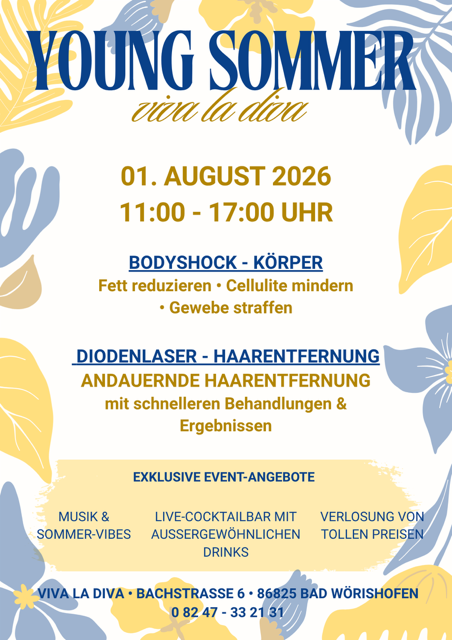 YOUNG SOMMER

viva la diva

01. AUGUST 2026

11:00 - 17:00 UHR

BODYSHOCK - KÖRPER

Fett reduzieren • Cellulite mindern • Gewebe straffen

DIODENLASER - HAARENTFERNUNG

ANDAUERNDE HAARENTFERNUNG

mit schnelleren Behandlungen & Ergebnissen

EXKLUSIVE EVENT-ANGEBOTE

MUSIK & SOMMER-VIBES

LIVE-COCKTAILBAR MIT AUSSERGEWÖHNLICHEN DRINKS

VERLOSUNG VON TOLLEN PREISEN

VIVA LA DIVA • BACHSTRASSE 6 • 86825 BAD WÖRISHOFEN

0 82 47 - 33 21 31